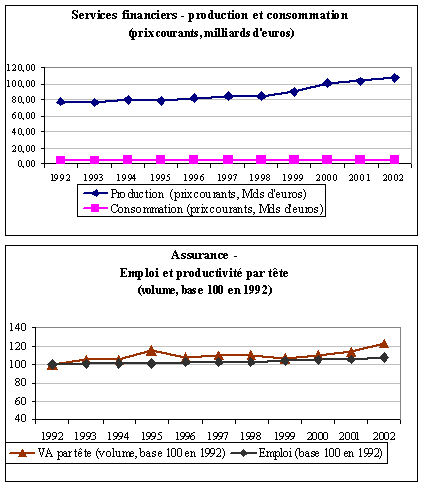 Services financiers - production et consommation
(prix courants, milliards d'euros)

120,00
100,00
80,00
60,00
40,00
20,00
0,00

1992 1993 1994 1995 1996 1997 1998 1999 2000 2001 2002

Production (prix courants, Mds d'euros)
Consommation (prix courants, Mds d'euros)

Assurance -
Emploi et productivité par tête
(volume, base 100 en 1992)

140
120
100
80
60
40

1992 1993 1994 1995 1996 1997 1998 1999 2000 2001 2002

VA par tête (volume, base 100 en 1992)
Emploi (base 100 en 1992)